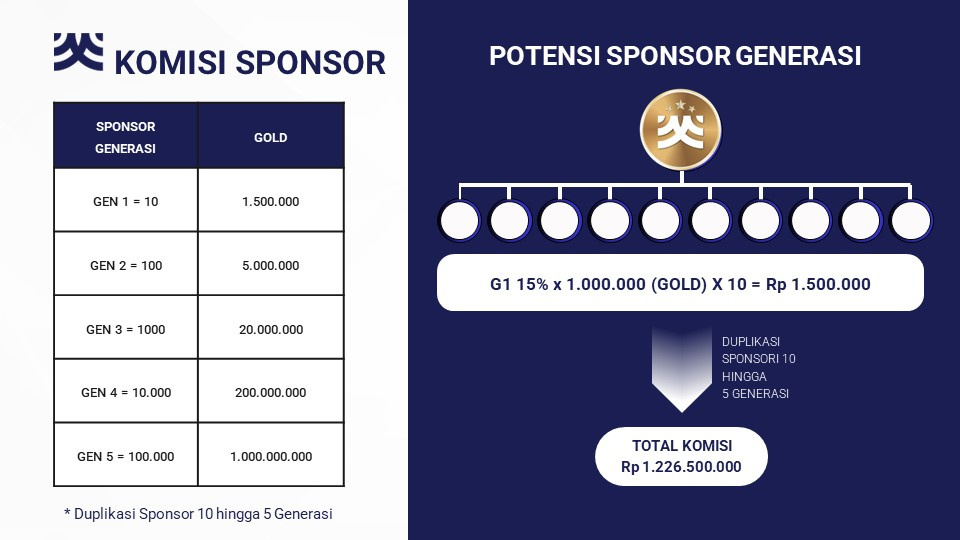 KOMISI SPONSOR

| SPONSOR GENERASI | GOLD |
|---|---|
| GEN 1 = 10 | 1.500.000 |
| GEN 2 = 100 | 5.000.000 |
| GEN 3 = 1000 | 20.000.000 |
| GEN 4 = 10.000 | 200.000.000 |
| GEN 5 = 100.000 | 1.000.000.000 |

* Duplikasi Sponsor 10 hingga 5 Generasi

POTENSI SPONSOR GENERASI

G1 15% x 1.000.000 (GOLD) X 10 = Rp 1.500.000

DUPLIKASI SPONSORI 10 HINGGA 5 GENERASI

TOTAL KOMISI
Rp 1.226.500.000